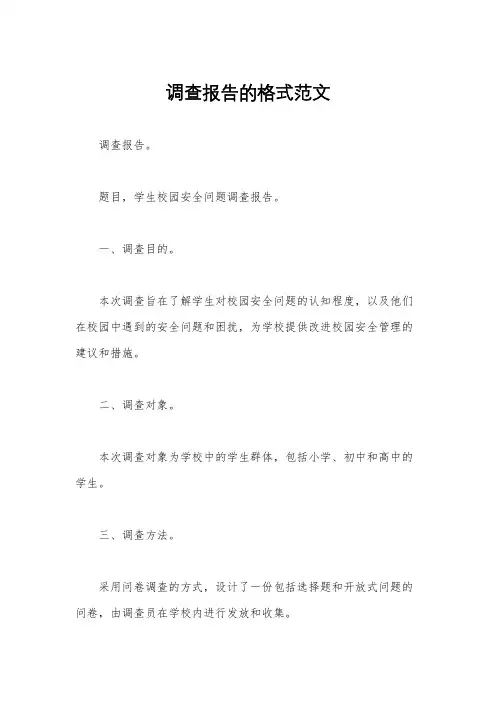 调查报告的格式范文

调查报告。

题目，学生校园安全问题调查报告。

一、调查目的。

本次调查旨在了解学生对校园安全问题的认知程度，以及他们在校园中遇到的安全问题和困扰，为学校提供改进校园安全管理的建议和措施。

二、调查对象。

本次调查对象为学校中的学生群体，包括小学、初中和高中的学生。

三、调查方法。

采用问卷调查的方式，设计了一份包括选择题和开放式问题的问卷，由调查员在学校内进行发放和收集。